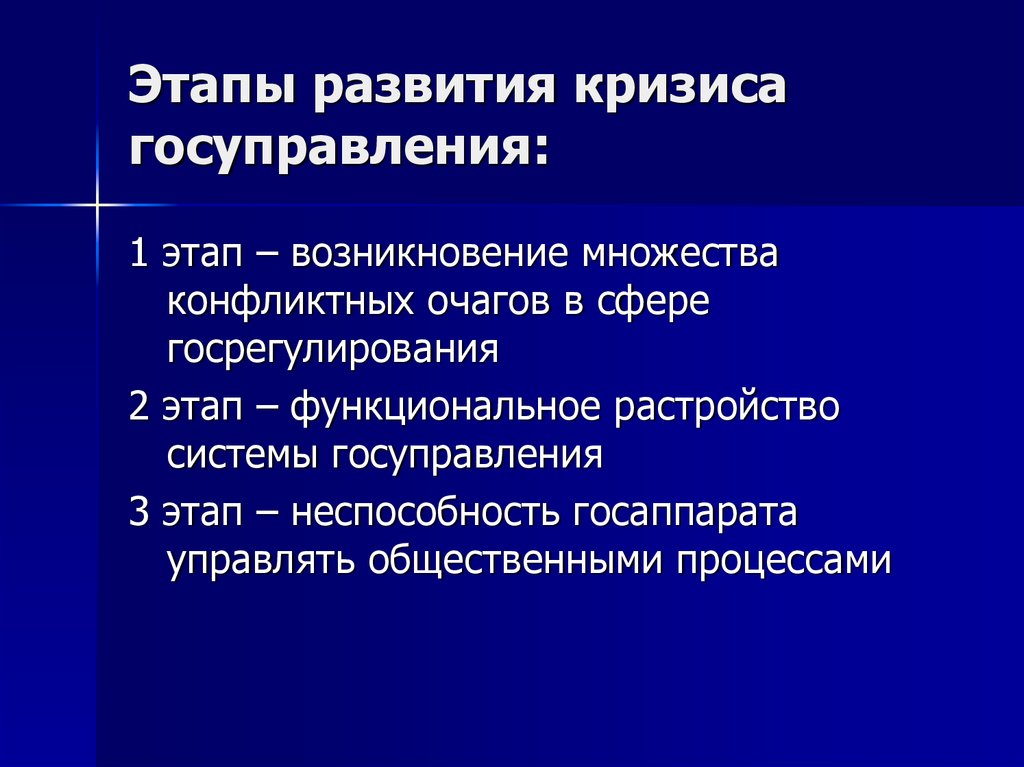 Этапы развития кризиса госуправления:

1 этап – возникновение множества конфликтных очагов в сфере госрегулирования

2 этап – функциональное растройство системы госуправления

3 этап – неспособность госаппарата управлять общественными процессами